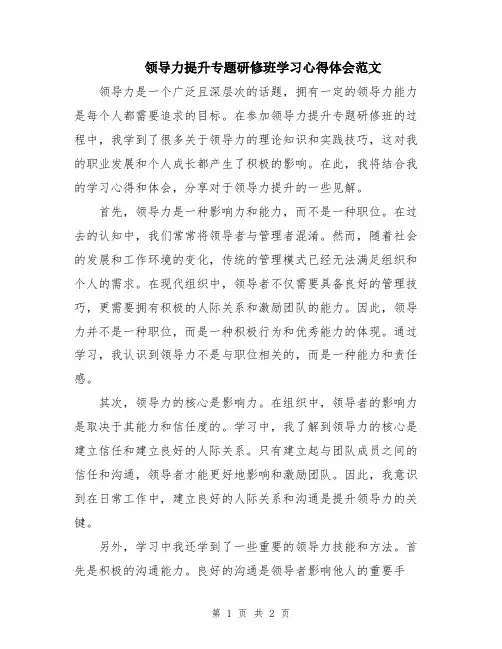 领导力提升专题研修班学习心得体会范文

领导力是一个广泛且深层次的话题，拥有一定的领导力能力是每个人都需要追求的目标。在参加领导力提升专题研修班的过程中，我学到了很多关于领导力的理论知识和实践技巧，这对我的职业发展和个人成长都产生了积极的影响。在此，我将结合我的学习心得和体会，分享对于领导力提升的一些见解。

首先，领导力是一种影响力和能力，而不是一种职位。在过去的认知中，我们常常将领导者与管理者混淆。然而，随着社会的发展和工作环境的变化，传统的管理模式已经无法满足组织和个人的需求。在现代组织中，领导者不仅需要具备良好的管理技巧，更需要拥有积极的人际关系和激励团队的能力。因此，领导力并不是一种职位，而是一种积极行为和优秀能力的体现。通过学习，我认识到领导力不是与职位相关的，而是一种能力和责任感。

其次，领导力的核心是影响力。在组织中，领导者的影响力是取决于其能力和信任度的。学习中，我了解到领导力的核心是建立信任和建立良好的人际关系。只有建立起与团队成员之间的信任和沟通，领导者才能更好地影响和激励团队。因此，我意识到在日常工作中，建立良好的人际关系和沟通是提升领导力的关键。

另外，学习中我还学到了一些重要的领导力技能和方法。首先是积极的沟通能力。良好的沟通是领导者影响他人的重要手

第 1 页 共 2 页